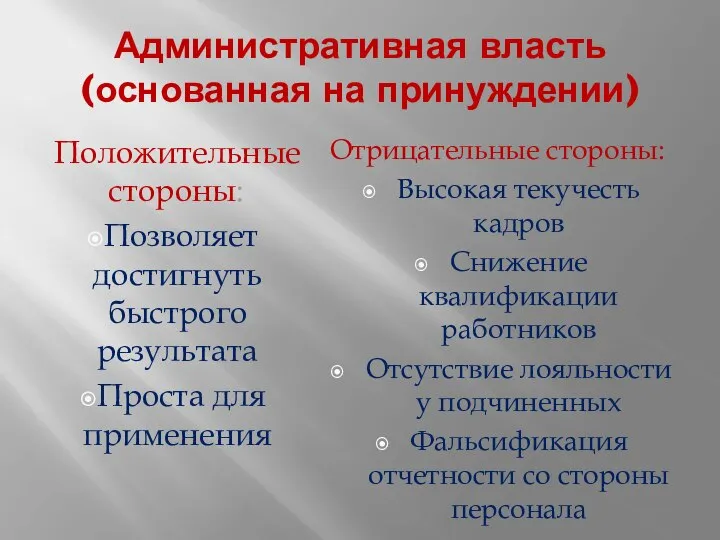 Административная власть (основанная на принуждении)

Положительные стороны:

Позволяет достигнуть быстрого результата

Проста для применения

Отрицательные стороны:

Высокая текучесть кадров

Снижение квалификации работников

Отсутствие лояльности у подчиненных

Фальсификация отчетности со стороны персонала